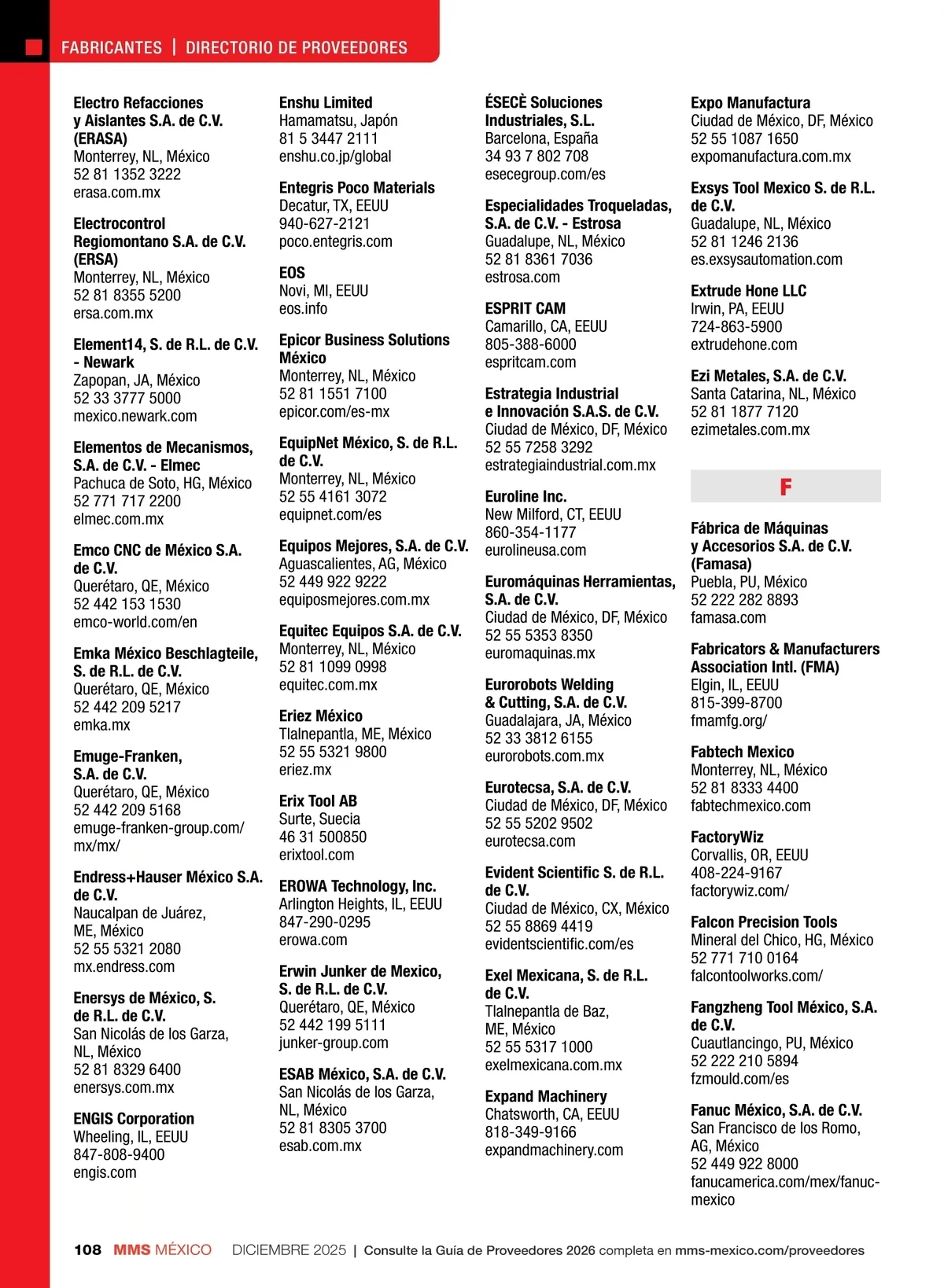 FABRICANTES | DIRECTORIO DE PROVEEDORES

Electro Refacciones y Aislantes S.A. de C.V. (ERASA)
Monterrey, NL, México
52 81 1352 3222
erasa.com.mx

Electrocontrol Regiomontano S.A. de C.V. (ERSA)
Monterrey, NL, México
52 81 8355 5200
ersa.com.mx

Element14, S. de R.L. de C.V. - Newark
Zapopan, JA, México
52 33 3777 5000
mexico.newark.com

Elementos de Mecanismos, S.A. de C.V. - Elmec
Pachuca de Soto, HG, México
52 771 717 2200
elmec.com.mx

Emco CNC de México S.A. de C.V.
Querétaro, QE, México
52 442 153 1530
emco-world.com/en

Emka México Beschlagteile, S. de R.L. de C.V.
Querétaro, QE, México
52 442 209 5217
emka.mx

Emuge-Franken, S.A. de C.V.
Querétaro, QE, México
52 442 209 5168
emuge-franken-group.com/mx/mx/

Endress+Hauser México S.A. de C.V.
Naucalpan de Juárez, ME, México
52 55 5321 2080
mx.endress.com

Enersys de México, S. de R.L. de C.V.
San Nicolás de los Garza, NL, México
52 81 8329 6400
enersys.com.mx

ENGIS Corporation
Wheeling, IL, EEUU
847-808-9400
engis.com

Enshu Limited
Hamamatsu, Japón
81 5 3447 2111
enshu.co.jp/global

Entegris Poco Materials
Decatur, TX, EEUU
940-627-2121
poco.entegris.com

EOS
Novi, MI, EEUU
eos.info

Epicor Business Solutions México
Monterrey, NL, México
52 81 1551 7100
epicor.com/es-mx

EquipNet México, S. de R.L. de C.V.
Monterrey, NL, México
52 55 4161 3072
equipnet.com/es

Equipos Mejores, S.A. de C.V.
Aguascalientes, AG, México
52 449 922 9222
equiposmejores.com.mx

Equitec Equipos S.A. de C.V.
Monterrey, NL, México
52 81 1099 0998
equitec.com.mx

Eriez México
Tlalnepantla, ME, México
52 55 5321 9800
eriez.mx

Erix Tool AB
Surte, Suecia
46 31 500850
erixtool.com

EROWA Technology, Inc.
Arlington Heights, IL, EEUU
847-290-0295
erowa.com

Erwin Junker de Mexico, S. de R.L. de C.V.
Querétaro, QE, México
52 442 199 5111
junker-group.com

ESAB México, S.A. de C.V.
San Nicolás de los Garza, NL, México
52 81 8305 3700
esab.com.mx

ÉSECÈ Soluciones Industriales, S.L.
Barcelona, España
34 93 7 802 708
esecegroup.com/es

Especialidades Troqueladas, S.A. de C.V. - Estrosa
Guadalupe, NL, México
52 81 8361 7036
estrosa.com

ESPRIT CAM
Camarillo, CA, EEUU
805-388-6000
espritcam.com

Estrategia Industrial e Innovación S.A.S. de C.V.
Ciudad de México, DF, México
52 55 7258 3292
estrategiaindustrial.com.mx

Euroline Inc.
New Milford, CT, EEUU
860-354-1177
eurolineusa.com

Euromáquinas Herramientas, S.A. de C.V.
Ciudad de México, DF, México
52 55 5353 8350
euromaquinas.mx

Eurorobots Welding & Cutting, S.A. de C.V.
Guadalajara, JA, México
52 33 3812 6155
eurorobots.com.mx

Eurotecsa, S.A. de C.V.
Ciudad de México, DF, México
52 55 5202 9502
eurotecsa.com

Evident Scientific S. de R.L. de C.V.
Ciudad de México, CX, México
52 55 8869 4419
evidentscientific.com/es

Exel Mexicana, S. de R.L. de C.V.
Tlalnepantla de Baz, ME, México
52 55 5317 1000
exelmexicana.com.mx

Expand Machinery
Chatsworth, CA, EEUU
818-349-9166
expandmachinery.com

Expo Manufactura
Ciudad de México, DF, México
52 55 1087 1650
expomanufactura.com.mx

Exsys Tool Mexico S. de R.L. de C.V.
Guadalupe, NL, México
52 81 1246 2136
es.exsysautomation.com

Extrude Hone LLC
Irwin, PA, EEUU
724-863-5900
extrudehone.com

Ezi Metales, S.A. de C.V.
Santa Catarina, NL, México
52 81 1877 7120
ezimetales.com.mx

F

Fábrica de Máquinas y Accesorios S.A. de C.V. (Famasa)
Puebla, PU, México
52 222 282 8893
famasa.com

Fabricators & Manufacturers Association Intl. (FMA)
Elgin, IL, EEUU
815-399-8700
fmamfg.org/

Fabtech Mexico
Monterrey, NL, México
52 81 8333 4400
fabtechmexico.com

FactoryWiz
Corvallis, OR, EEUU
408-224-9167
factorywiz.com/

Falcon Precision Tools
Mineral del Chico, HG, México
52 771 710 0164
falcontoolworks.com/

Fangzheng Tool México, S.A. de C.V.
Cuautlancingo, PU, México
52 222 210 5894
fzmould.com/es

Fanuc México, S.A. de C.V.
San Francisco de los Romo, AG, México
52 449 922 8000
fanucamerica.com/mex/fanuc-mexico

108 MMS MÉXICO DICIEMBRE 2025 | Consulte la Guía de Proveedores 2026 completa en mms-mexico.com/proveedores